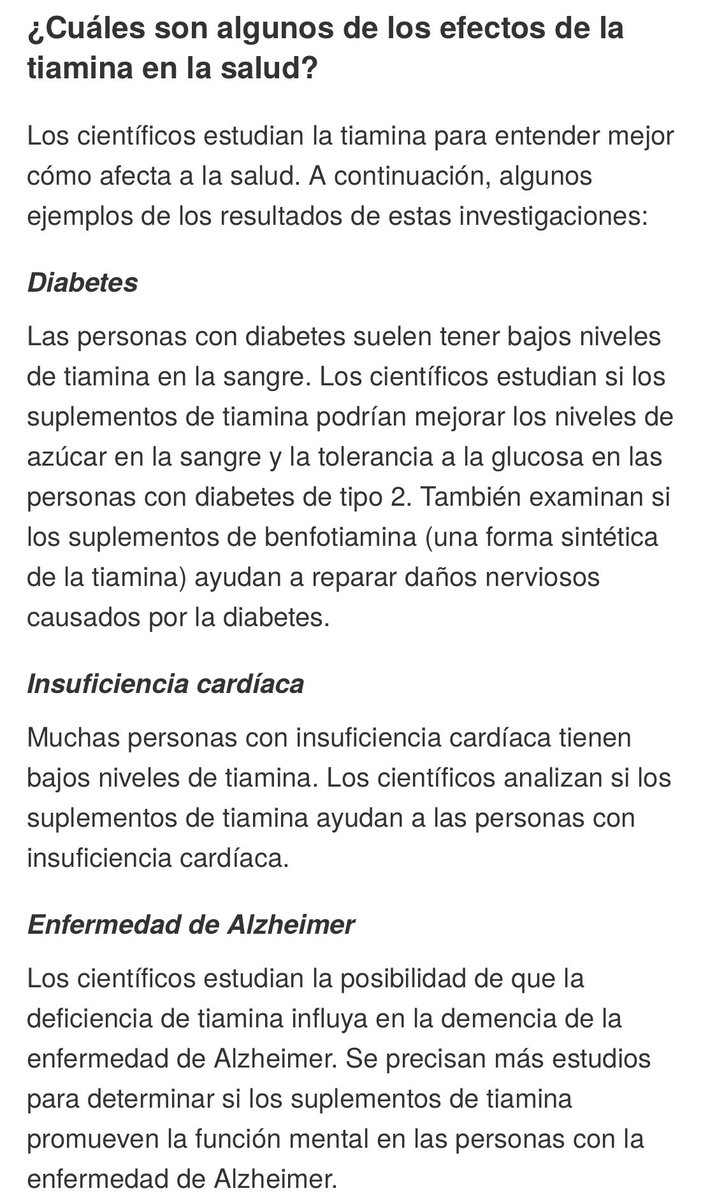 ¿Cuáles son algunos de los efectos de la tiamina en la salud?

Los científicos estudian la tiamina para entender mejor cómo afecta a la salud. A continuación, algunos ejemplos de los resultados de estas investigaciones:

Diabetes

Las personas con diabetes suelen tener bajos niveles de tiamina en la sangre. Los científicos estudian si los suplementos de tiamina podrían mejorar los niveles de azúcar en la sangre y la tolerancia a la glucosa en las personas con diabetes de tipo 2. También examinan si los suplementos de benfotiamina (una forma sintética de la tiamina) ayudan a reparar daños nerviosos causados por la diabetes.

Insuficiencia cardíaca

Muchas personas con insuficiencia cardíaca tienen bajos niveles de tiamina. Los científicos analizan si los suplementos de tiamina ayudan a las personas con insuficiencia cardíaca.

Enfermedad de Alzheimer

Los científicos estudian la posibilidad de que la deficiencia de tiamina influya en la demencia de la enfermedad de Alzheimer. Se precisan más estudios para determinar si los suplementos de tiamina promueven la función mental en las personas con la enfermedad de Alzheimer.